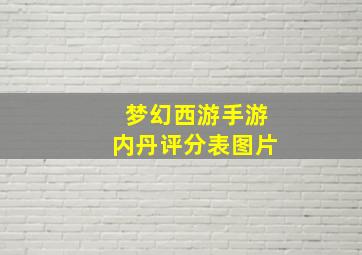 梦幻西游手游
内丹评分表图片